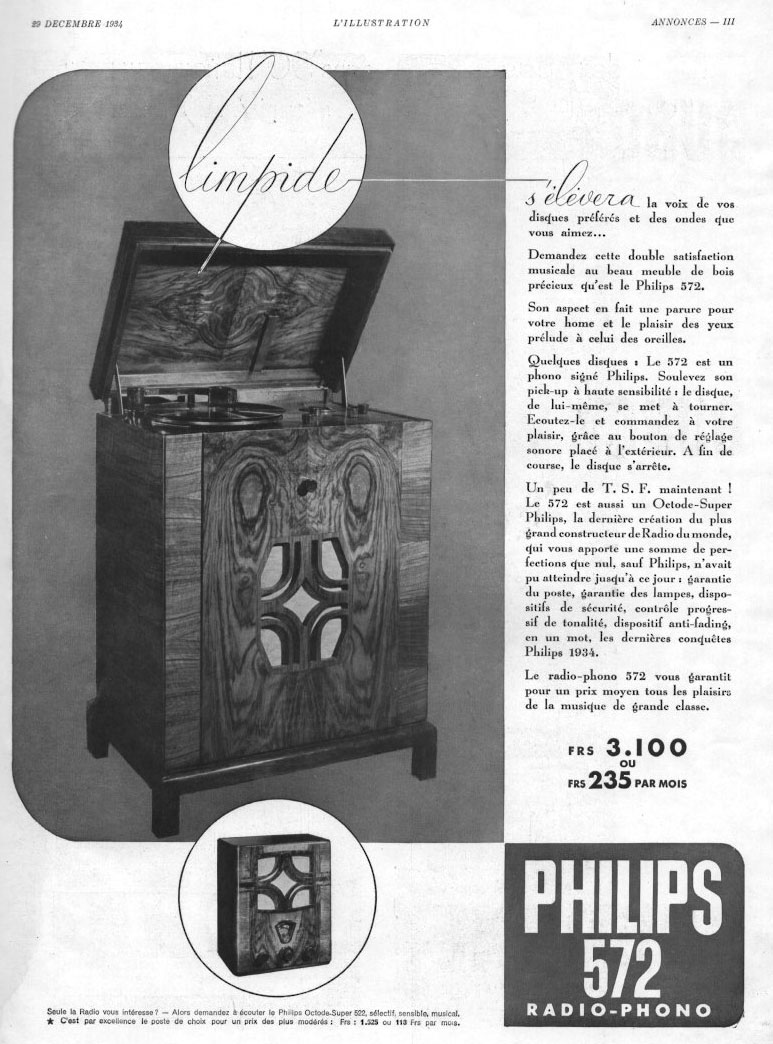 29 DECEMBRE 1934 L'ILLUSTRATION ANNONCES — III

limpide

s'élèvera la voix de vos disques préférés et des ondes que vous aimez...

Demandez cette double satisfaction musicale au beau meuble de bois précieux qu'est le Philips 572.

Son aspect en fait une parure pour votre home et le plaisir des yeux prélude à celui des oreilles.

Quelques disques : Le 572 est un phono signé Philips. Soulevez son pick-up à haute sensibilité : le disque, de lui-même, se met à tourner. Ecoutez-le et commandez à votre plaisir, grâce au bouton de réglage sonore placé à l'extérieur. A fin de course, le disque s'arrête.

Un peu de T. S. F. maintenant ! Le 572 est aussi un Octode-Super Philips, la dernière création du plus grand constructeur de Radio du monde, qui vous apporte une somme de perfections que nul, sauf Philips, n'avait pu atteindre jusqu'à ce jour : garantie du poste, garantie des lampes, dispositifs de sécurité, contrôle progressif de tonalité, dispositif anti-fading, en un mot, les dernières conquêtes Philips 1934.

Le radio-phono 572 vous garantit pour un prix moyen tous les plaisirs de la musique de grande classe.

FRS 3.100
OU
FRS 235 PAR MOIS

PHILIPS
572
RADIO-PHONO

Seule la Radio vous intéresse ? — Alors demandez à écouter le Philips Octode-Super 522, sélectif, sensible, musical.
★ C'est par excellence le poste de choix pour un prix des plus modérés : Frs : 1.525 ou 113 Frs par mois.